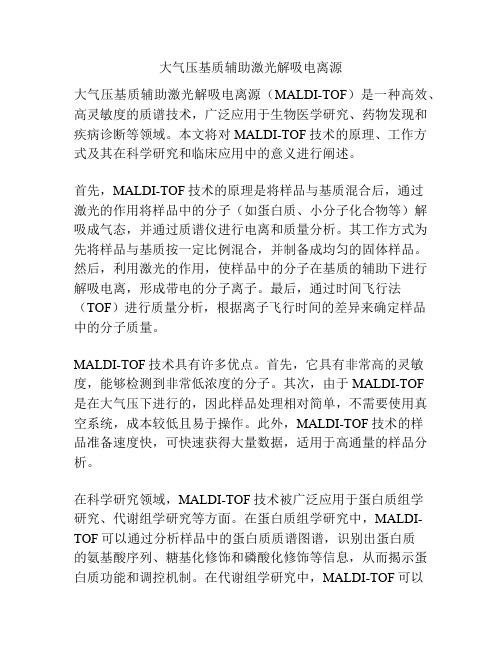 大气压基质辅助激光解吸电离源

大气压基质辅助激光解吸电离源（MALDI-TOF）是一种高效、高灵敏度的质谱技术，广泛应用于生物医学研究、药物发现和疾病诊断等领域。本文将对 MALDI-TOF 技术的原理、工作方式及其在科学研究和临床应用中的意义进行阐述。

首先，MALDI-TOF 技术的原理是将样品与基质混合后，通过激光的作用将样品中的分子（如蛋白质、小分子化合物等）解吸成气态，并通过质谱仪进行电离和质量分析。其工作方式为先将样品与基质按一定比例混合，并制备成均匀的固体样品。然后，利用激光的作用，使样品中的分子在基质的辅助下进行解吸电离，形成带电的分子离子。最后，通过时间飞行法（TOF）进行质量分析，根据离子飞行时间的差异来确定样品中的分子质量。

MALDI-TOF 技术具有许多优点。首先，它具有非常高的灵敏度，能够检测到非常低浓度的分子。其次，由于 MALDI-TOF 是在大气压下进行的，因此样品处理相对简单，不需要使用真空系统，成本较低且易于操作。此外，MALDI-TOF 技术的样品准备速度快，可快速获得大量数据，适用于高通量的样品分析。

在科学研究领域，MALDI-TOF 技术被广泛应用于蛋白质组学研究、代谢组学研究等方面。在蛋白质组学研究中，MALDI-TOF 可以通过分析样品中的蛋白质质谱图谱，识别出蛋白质的氨基酸序列、糖基化修饰和磷酸化修饰等信息，从而揭示蛋白质功能和调控机制。在代谢组学研究中，MALDI-TOF 可以